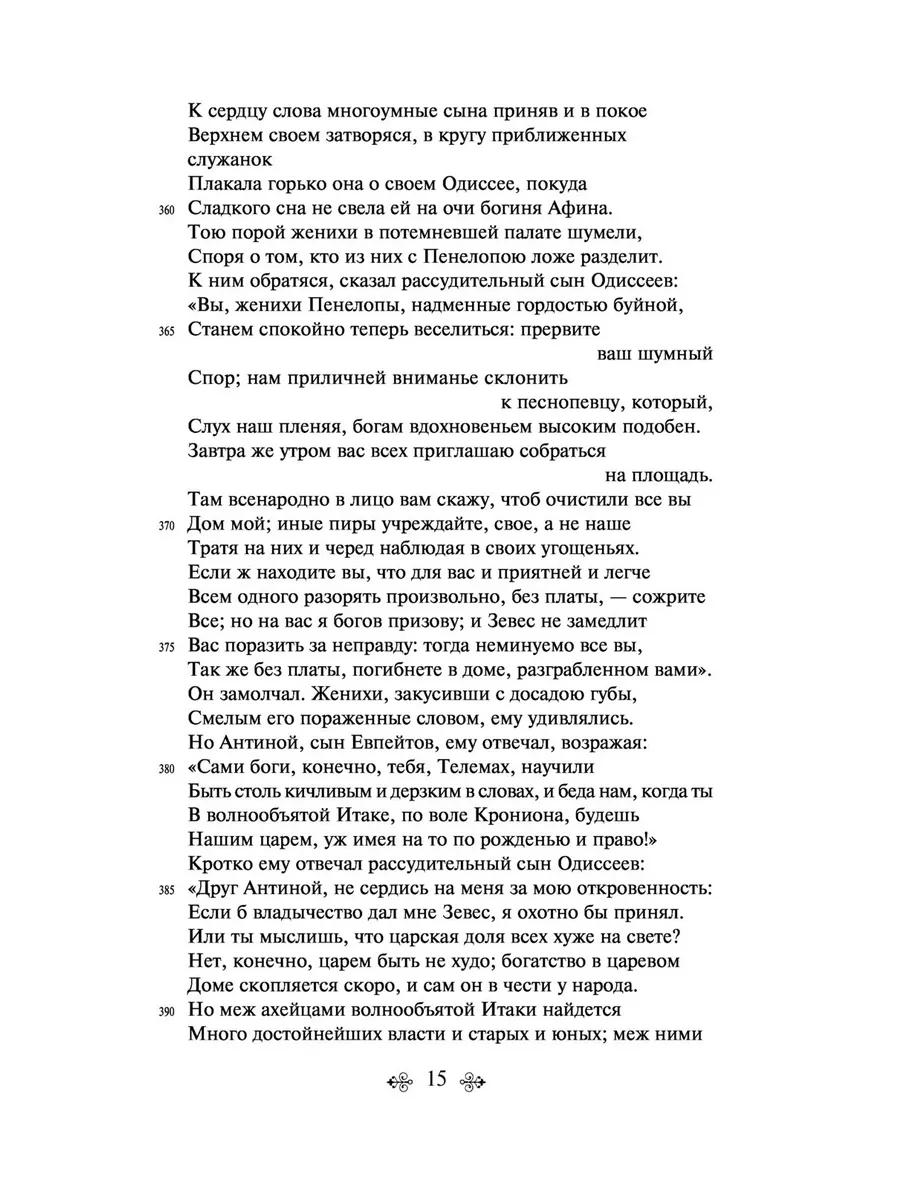 К сердцу слова многоумные сына приняв и в покое
Верхнем своем затворяся, в кругу приближенных служанок
Плакала горько она о своем Одиссее, покуда
360 Сладкого сна не свела ей на очи богиня Афина.
Тою порой женихи в потемневшей палате шумели,
Споря о том, кто из них с Пенелопою ложе разделит.
К ним обратяся, сказал рассудительный сын Одиссеев:
«Вы, женихи Пенелопы, надменные гордостью буйной,
365 Станем спокойно теперь веселиться: прервите ваш шумный
Спор; нам приличней вниманье склонить к песнопевцу, который,
Слух наш пленяя, богам вдохновеньем высоким подобен.
Завтра же утром вас всех приглашаю собраться на площадь.
Там всенародно в лицо вам скажу, чтоб очистили все вы
370 Дом мой; иные пиры учреждайте, свое, а не наше
Тратя на них и черед наблюдая в своих угощеньях.
Если ж находите вы, что для вас и приятней и легче
Всем одного разорять произвольно, без платы, — сожрите
Все; но на вас я богов призову; и Зевес не замедлит
375 Вас поразить за неправду: тогда неминуемо все вы,
Так же без платы, погибнете в доме, разграбленном вами».
Он замолчал. Женихи, закусивши с досадою губы,
Смелым его пораженные словом, ему удивлялись.
Но Антиной, сын Евпейтов, ему отвечал, возражая:
380 «Сами боги, конечно, тебя, Телемах, научили
Быть столь кичливым и дерзким в словах, и беда нам, когда ты
В волнообъятой Итаке, по воле Крониона, будешь
Нашим царем, уж имея на то по рожденью и право!»
Кротко ему отвечал рассудительный сын Одиссеев:
385 «Друг Антиной, не сердись на меня за мою откровенность:
Если б владычество дал мне Зевес, я охотно бы принял.
Или ты мыслишь, что царская доля всех хуже на свете?
Нет, конечно, царем быть не худо; богатство в царевом
Доме скопляется скоро, и сам он в чести у народа.
390 Но меж ахейцами волнообъятой Итаки найдется
Много достойнейших власти и старых и юных; меж ними

15